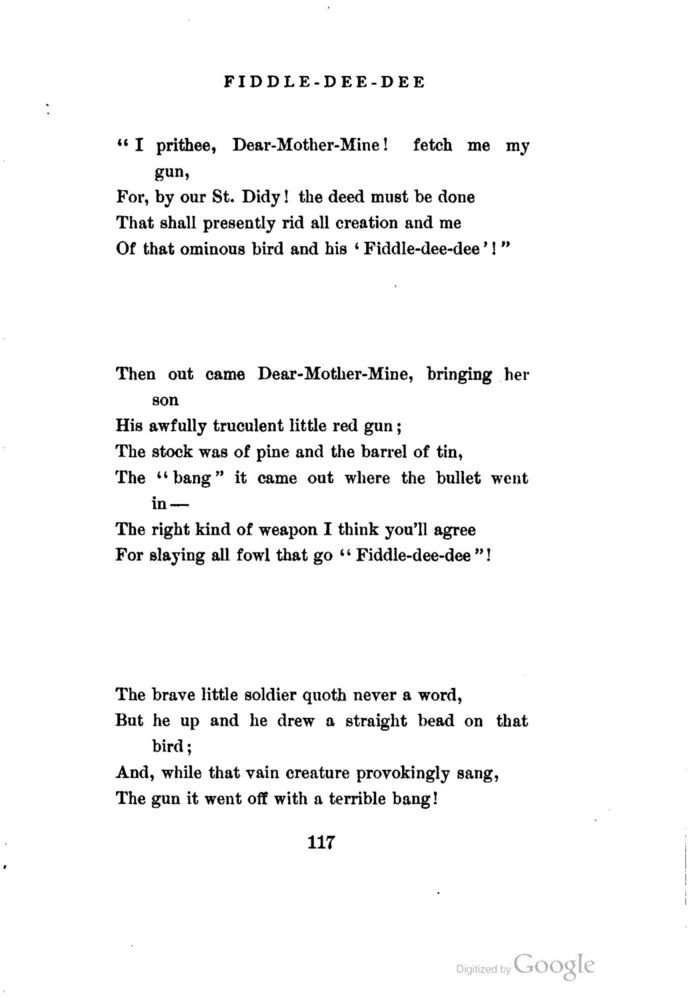 FIDDLE-DEE-DEE

"I prithee, Dear-Mother-Mine! fetch me my gun,
For, by our St. Didy! the deed must be done
That shall presently rid all creation and me
Of that ominous bird and his 'Fiddle-dee-dee'!"

Then out came Dear-Mother-Mine, bringing her son
His awfully truculent little red gun;
The stock was of pine and the barrel of tin,
The "bang" it came out where the bullet went in—
The right kind of weapon I think you'll agree
For slaying all fowl that go "Fiddle-dee-dee"!

The brave little soldier quoth never a word,
But he up and he drew a straight bead on that bird;
And, while that vain creature provokingly sang,
The gun it went off with a terrible bang!

117

Digitized by Google